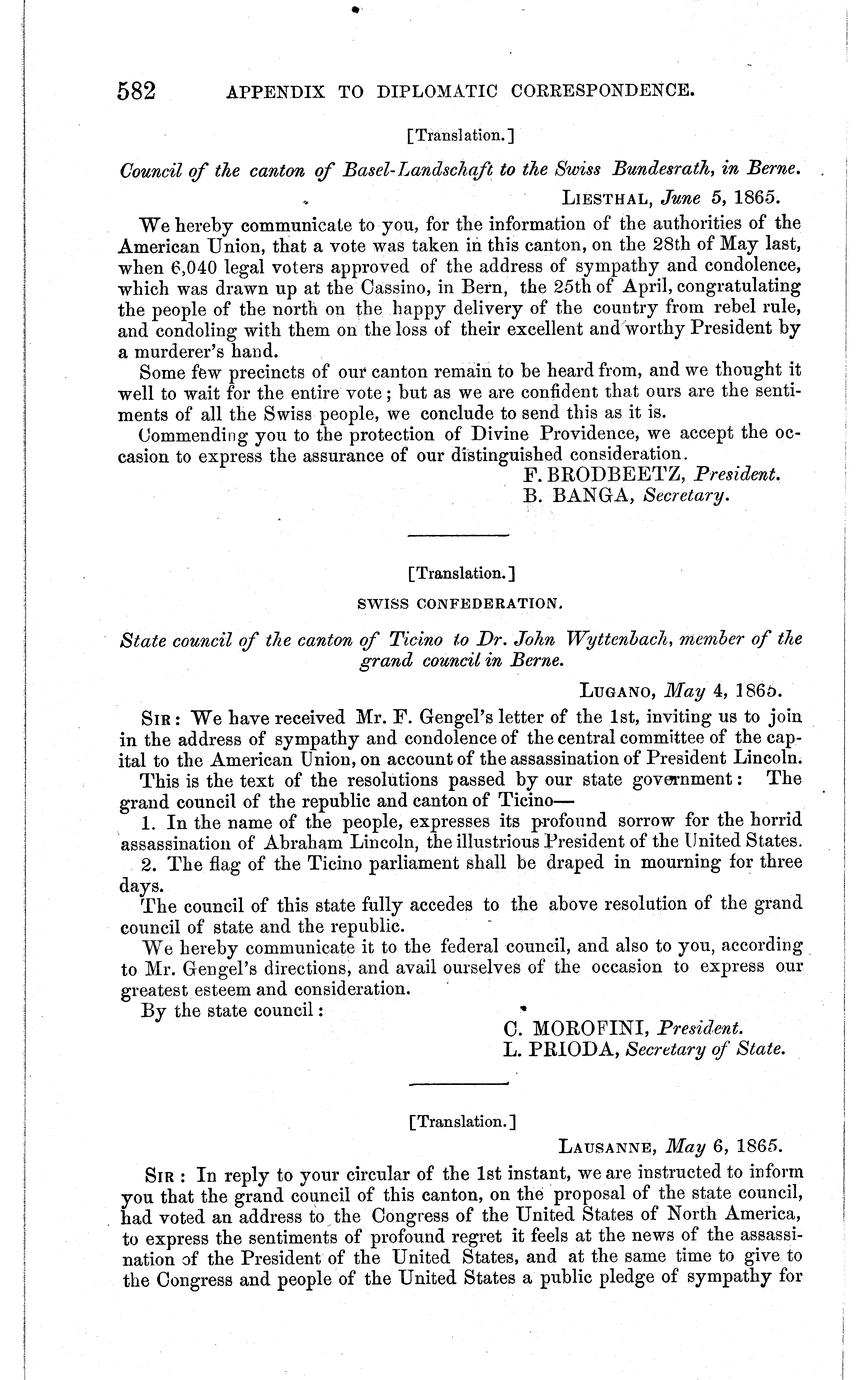 582 APPENDIX TO DIPLOMATIC CORRESPONDENCE.

[Translation.]

Council of the canton of Basel-Landschaft to the Swiss Bundesrath, in Berne.

LIESTHAL, June 5, 1865.

We hereby communicate to you, for the information of the authorities of the American Union, that a vote was taken in this canton, on the 28th of May last, when 6,040 legal voters approved of the address of sympathy and condolence, which was drawn up at the Cassino, in Bern, the 25th of April, congratulating the people of the north on the happy delivery of the country from rebel rule, and condoling with them on the loss of their excellent and worthy President by a murderer's hand.

Some few precincts of our canton remain to be heard from, and we thought it well to wait for the entire vote; but as we are confident that ours are the sentiments of all the Swiss people, we conclude to send this as it is.

Commending you to the protection of Divine Providence, we accept the occasion to express the assurance of our distinguished consideration.

F. BRODBEETZ, President.
B. BANGA, Secretary.

[Translation.]

SWISS CONFEDERATION.

State council of the canton of Ticino to Dr. John Wyttenbach, member of the grand council in Berne.

LUGANO, May 4, 1865.

SIR: We have received Mr. F. Gengel's letter of the 1st, inviting us to join in the address of sympathy and condolence of the central committee of the capital to the American Union, on account of the assassination of President Lincoln.

This is the text of the resolutions passed by our state government: The grand council of the republic and canton of Ticino—

1. In the name of the people, expresses its profound sorrow for the horrid assassination of Abraham Lincoln, the illustrious President of the United States.

2. The flag of the Ticino parliament shall be draped in mourning for three days.

The council of this state fully accedes to the above resolution of the grand council of state and the republic.

We hereby communicate it to the federal council, and also to you, according to Mr. Gengel's directions, and avail ourselves of the occasion to express our greatest esteem and consideration.

By the state council:

C. MOROFINI, President.
L. PRIODA, Secretary of State.

[Translation.]

LAUSANNE, May 6, 1865.

SIR: In reply to your circular of the 1st instant, we are instructed to inform you that the grand council of this canton, on the proposal of the state council, had voted an address to the Congress of the United States of North America, to express the sentiments of profound regret it feels at the news of the assassination of the President of the United States, and at the same time to give to the Congress and people of the United States a public pledge of sympathy for